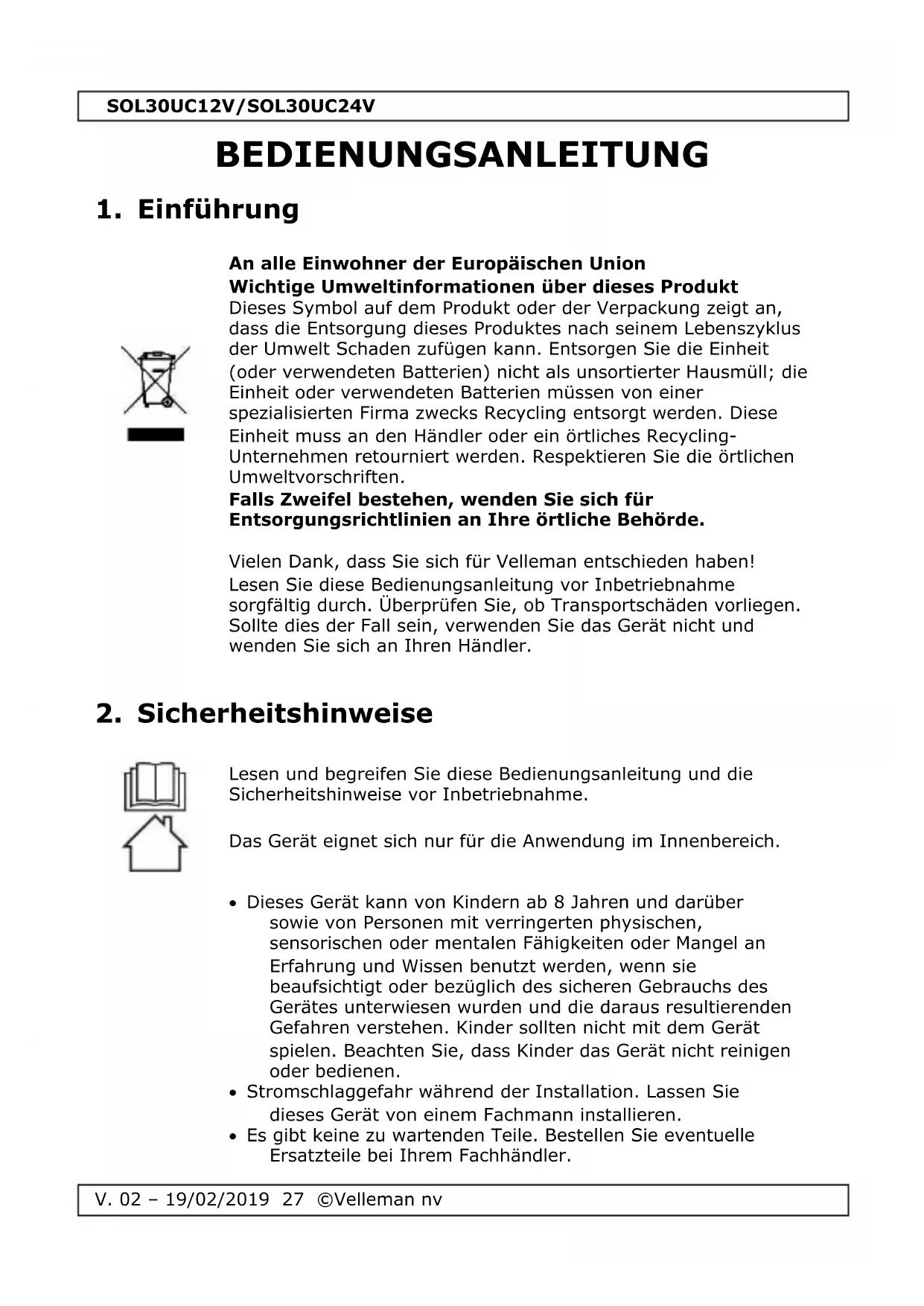 SOL30UC12V/SOL30UC24V

BEDIENUNGSANLEITUNG

1. Einführung

An alle Einwohner der Europäischen Union
Wichtige Umweltinformationen über dieses Produkt
Dieses Symbol auf dem Produkt oder der Verpackung zeigt an, dass die Entsorgung dieses Produktes nach seinem Lebenszyklus der Umwelt Schaden zufügen kann. Entsorgen Sie die Einheit (oder verwendeten Batterien) nicht als unsortierter Hausmüll; die Einheit oder verwendeten Batterien müssen von einer spezialisierten Firma zwecks Recycling entsorgt werden. Diese Einheit muss an den Händler oder ein örtliches Recycling-Unternehmen retourniert werden. Respektieren Sie die örtlichen Umweltvorschriften.
Falls Zweifel bestehen, wenden Sie sich für Entsorgungsrichtlinien an Ihre örtliche Behörde.

Vielen Dank, dass Sie sich für Velleman entschieden haben! Lesen Sie diese Bedienungsanleitung vor Inbetriebnahme sorgfältig durch. Überprüfen Sie, ob Transportschäden vorliegen. Sollte dies der Fall sein, verwenden Sie das Gerät nicht und wenden Sie sich an Ihren Händler.

2. Sicherheitshinweise

Lesen und begreifen Sie diese Bedienungsanleitung und die Sicherheitshinweise vor Inbetriebnahme.

Das Gerät eignet sich nur für die Anwendung im Innenbereich.

• Dieses Gerät kann von Kindern ab 8 Jahren und darüber sowie von Personen mit verringerten physischen, sensorischen oder mentalen Fähigkeiten oder Mangel an Erfahrung und Wissen benutzt werden, wenn sie beaufsichtigt oder bezüglich des sicheren Gebrauchs des Gerätes unterwiesen wurden und die daraus resultierenden Gefahren verstehen. Kinder sollten nicht mit dem Gerät spielen. Beachten Sie, dass Kinder das Gerät nicht reinigen oder bedienen.
• Stromschlaggefahr während der Installation. Lassen Sie dieses Gerät von einem Fachmann installieren.
• Es gibt keine zu wartenden Teile. Bestellen Sie eventuelle Ersatzteile bei Ihrem Fachhändler.

V. 02 – 19/02/2019 27 ©Velleman nv